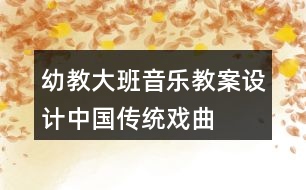 幼教大班音乐教案设计中国传统戏曲